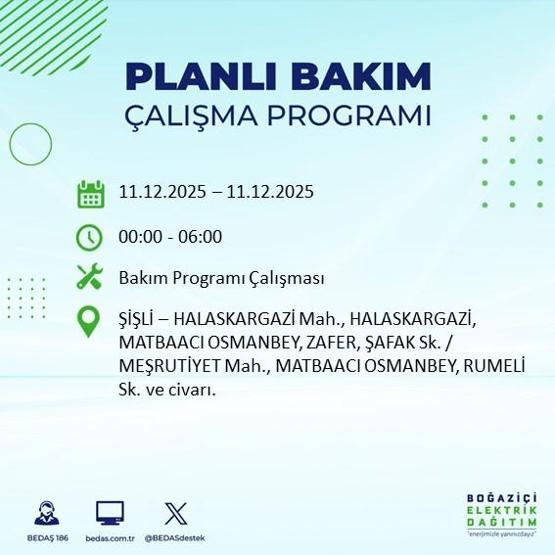 PLANLI BAKIM
ÇALIŞMA PROGRAMI

11.12.2025 – 11.12.2025

00:00 - 06:00

Bakım Programı Çalışması

ŞİŞLİ – HALASKARGAZİ Mah., HALASKARGAZİ, MATBAACI OSMANBEY, ZAFER, ŞAFAK Sk. / MEŞRUTİYET Mah., MATBAACI OSMANBEY, RUMELİ Sk. ve civarı.

BEDAŞ 186
bedas.com.tr
@BEDASdestek

BOĞAZİÇİ
ELEKTRİK
DAĞITIM
"enerjimizle yanınızdayız"